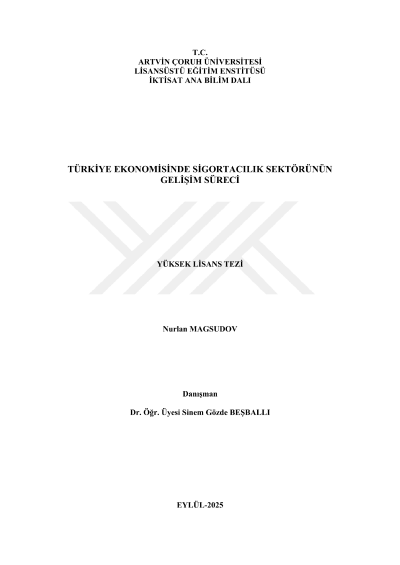 T.C.
ARTVİN ÇORUH ÜNİVERSİTESİ
LİSANSÜSTÜ EĞİTİM ENSTİTÜSÜ
İKTİSAT ANA BİLİM DALI

TÜRKİYE EKONOMİSİNDE SİGORTACILIK SEKTÖRÜNÜN
GELİŞİM SÜRECİ

YÜKSEK LİSANS TEZİ

Nurlan MAGSUDOV

Danışman

Dr. Öğr. Üyesi Sinem Gözde BEŞBALLI

EYLÜL-2025